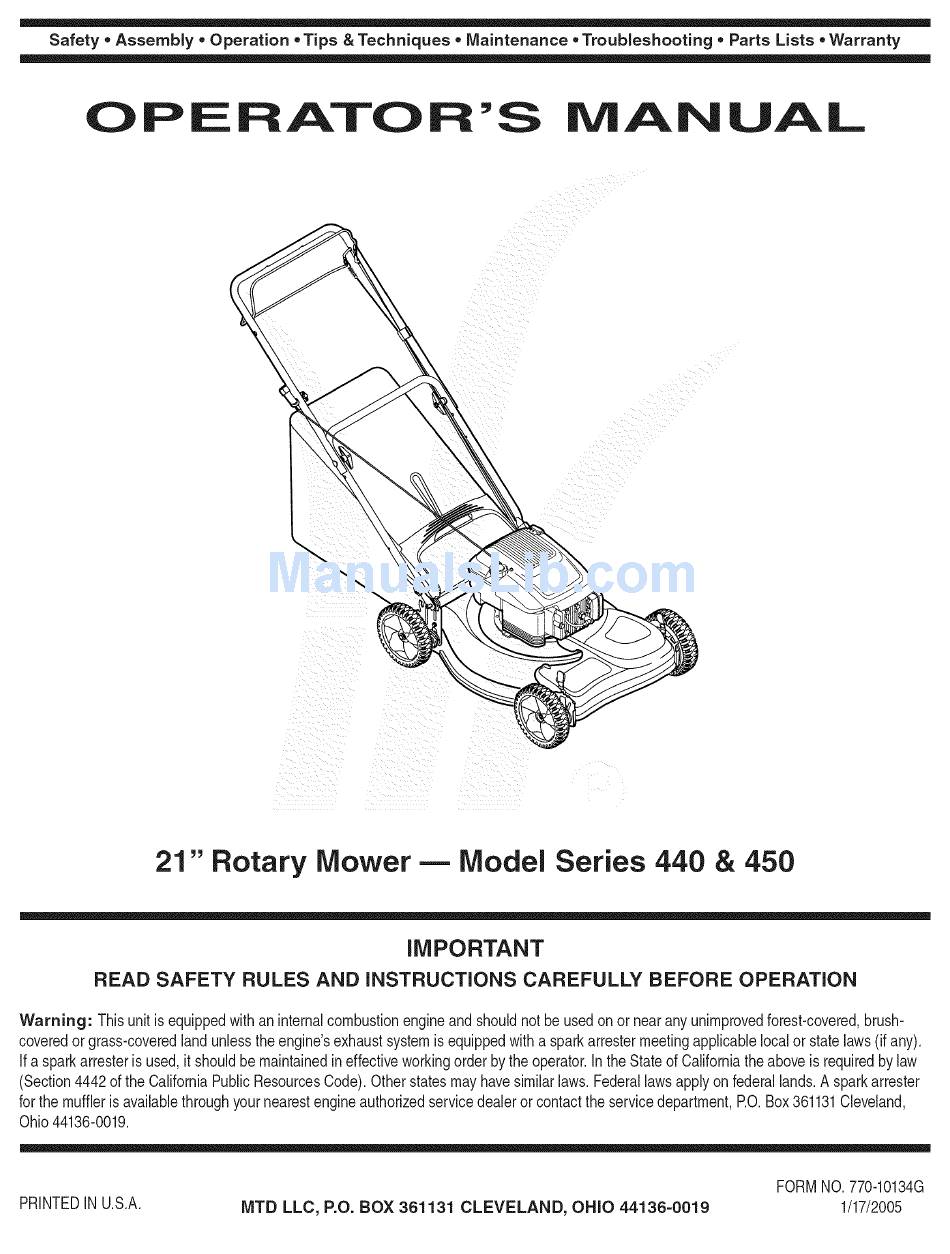 Safety • Assembly • Operation • Tips & Techniques • Maintenance • Troubleshooting • Parts Lists • Warranty

OPERATOR'S MANUAL

ManualsLib.com

21" Rotary Mower — Model Series 440 & 450

IMPORTANT

READ SAFETY RULES AND INSTRUCTIONS CAREFULLY BEFORE OPERATION

Warning: This unit is equipped with an internal combustion engine and should not be used on or near any unimproved forest-covered, brush-covered or grass-covered land unless the engine's exhaust system is equipped with a spark arrester meeting applicable local or state laws (if any). If a spark arrester is used, it should be maintained in effective working order by the operator. In the State of California the above is required by law (Section 4442 of the California Public Resources Code). Other states may have similar laws. Federal laws apply on federal lands. A spark arrester for the muffler is available through your nearest engine authorized service dealer or contact the service department, P.O. Box 361131 Cleveland, Ohio 44136-0019.

PRINTED IN U.S.A.

MTD LLC, P.O. BOX 361131 CLEVELAND, OHIO 44136-0019

FORM NO. 770-10134G
1/17/2005